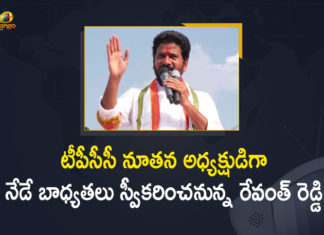 మ్యాంగో

టీపీసీసీ నూతన అధ్యక్షుడిగా
నేడే బాధ్యతలు స్వీకరించనున్న రేవంత్ రెడ్డి